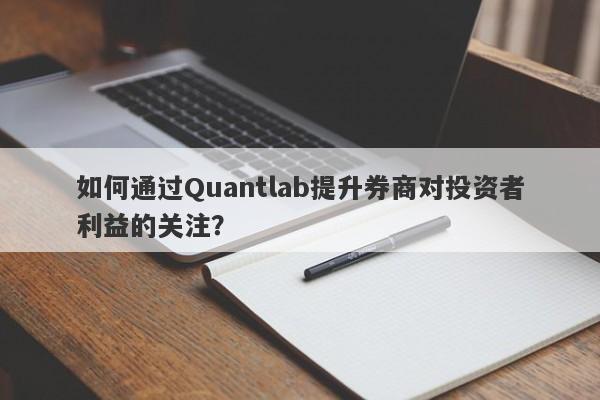 如何通过Quantlab提升券商对投资者利益的关注?